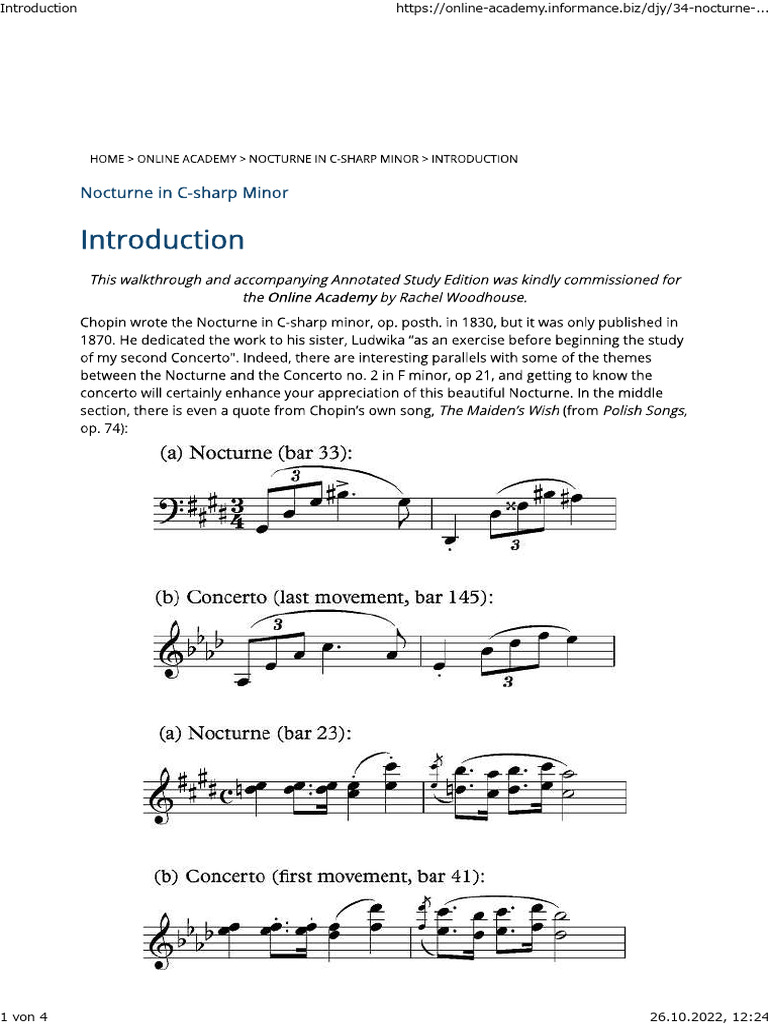 Introduction

https://online-academy.informance.biz/djy/34-nocturne-...

HOME > ONLINE ACADEMY > NOCTURNE IN C-SHARP MINOR > INTRODUCTION

Nocturne in C-sharp Minor

Introduction

This walkthrough and accompanying Annotated Study Edition was kindly commissioned for the Online Academy by Rachel Woodhouse.

Chopin wrote the Nocturne in C-sharp minor, op. posth. in 1830, but it was only published in 1870. He dedicated the work to his sister, Ludwika "as an exercise before beginning the study of my second Concerto". Indeed, there are interesting parallels with some of the themes between the Nocturne and the Concerto no. 2 in F minor, op 21, and getting to know the concerto will certainly enhance your appreciation of this beautiful Nocturne. In the middle section, there is even a quote from Chopin's own song, The Maiden's Wish (from Polish Songs, op. 74):

(a) Nocturne (bar 33):

3

3

(b) Concerto (last movement, bar 145):

3

3

(a) Nocturne (bar 23):

(b) Concerto (first movement, bar 41):

1 von 4

26.10.2022, 12:24